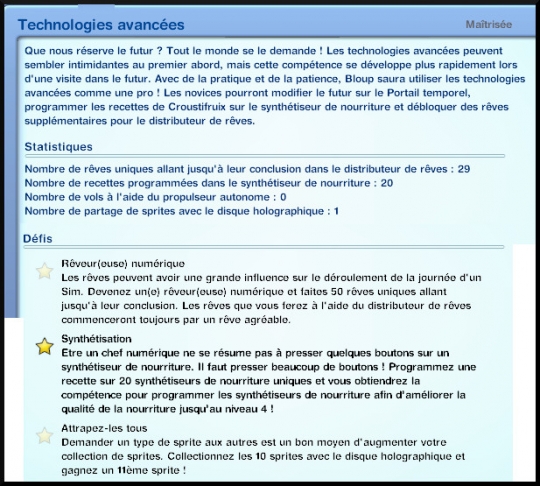 Technologies avancées

Maîtrisée

Que nous réserve le futur ? Tout le monde se le demande ! Les technologies avancées peuvent sembler intimidantes au premier abord, mais cette compétence se développe plus rapidement lors d'une visite dans le futur. Avec de la pratique et de la patience, Bloup saura utiliser les technologies avancées comme une pro ! Les novices pourront modifier le futur sur le Portail temporel, programmer les recettes de Croustifruix sur le synthétiseur de nourriture et débloquer des rêves supplémentaires pour le distributeur de rêves.

Statistiques

Nombre de rêves uniques allant jusqu'à leur conclusion dans le distributeur de rêves : 29
Nombre de recettes programmées dans le synthétiseur de nourriture : 20
Nombre de vols à l'aide du propulseur autonome : 0
Nombre de partage de sprites avec le disque holographique : 1

Défis

Rêveur(euse) numérique
Les rêves peuvent avoir une grande influence sur le déroulement de la journée d'un Sim. Devenez un(e) rêveur(euse) numérique et faites 50 rêves uniques allant jusqu'à leur conclusion. Les rêves que vous ferez à l'aide du distributeur de rêves commenceront toujours par un rêve agréable.

Synthétisation
Etre un chef numérique ne se résume pas à presser quelques boutons sur un synthétiseur de nourriture. Il faut presser beaucoup de boutons ! Programmez une recette sur 20 synthétiseurs de nourriture uniques et vous obtiendrez la compétence pour programmer les synthétiseurs de nourriture afin d'améliorer la qualité de la nourriture jusqu'au niveau 4 !

Attrapez-les tous
Demander un type de sprite aux autres est un bon moyen d'augmenter votre collection de sprites. Collectionnez les 10 sprites avec le disque holographique et gagnez un 11ème sprite !